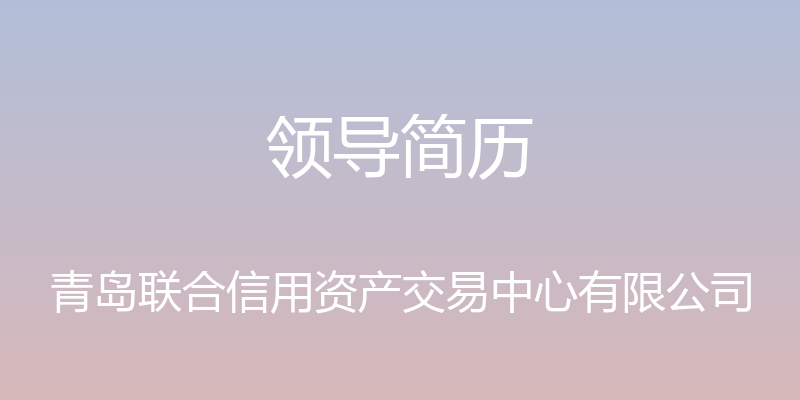 领导简历

青岛联合信用资产交易中心有限公司